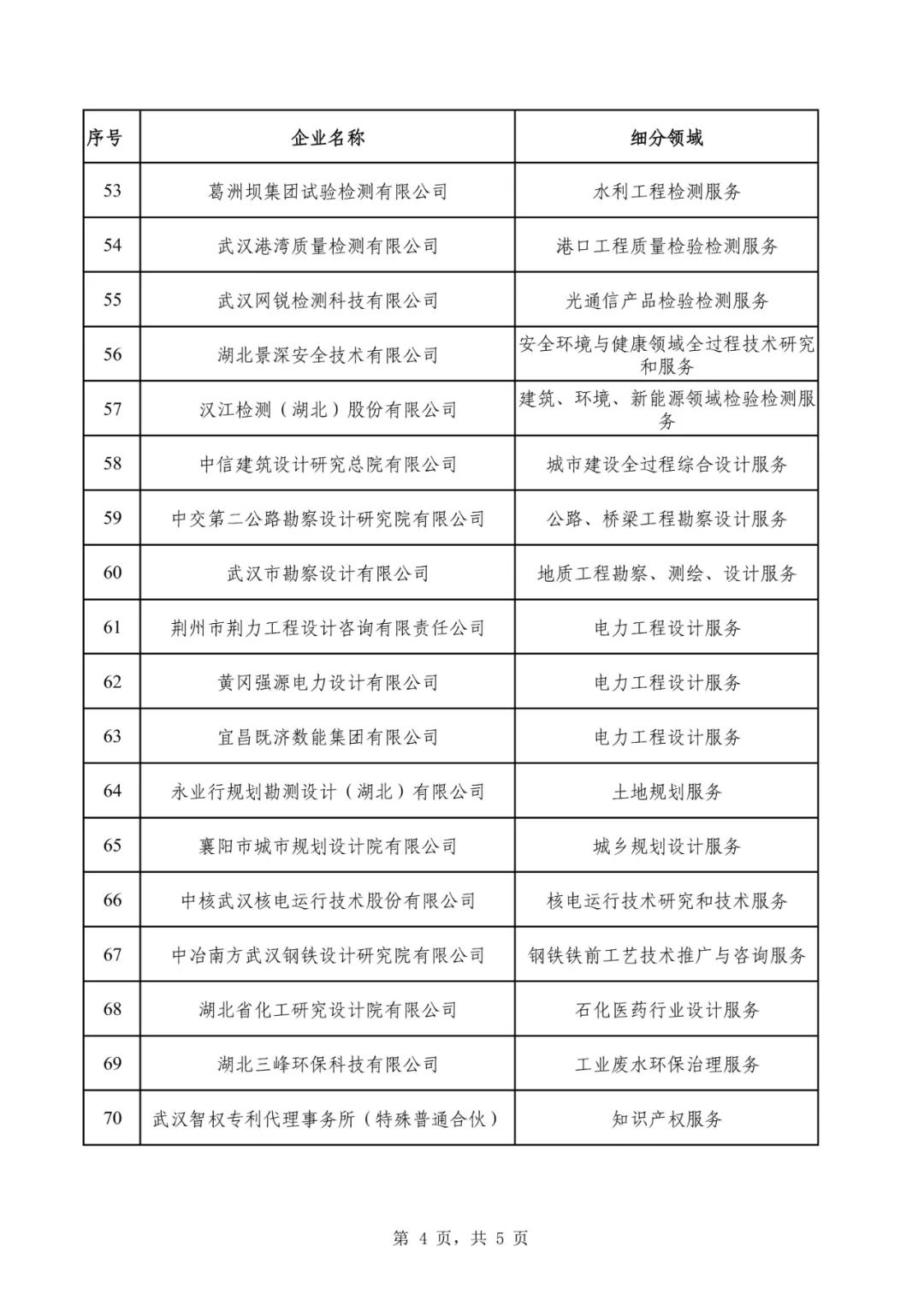 | 序号 | 企业名称 | 细分领域 |
|---|---|---|
| 53 | 葛洲坝集团试验检测有限公司 | 水利工程检测服务 |
| 54 | 武汉港湾质量检测有限公司 | 港口工程质量检验检测服务 |
| 55 | 武汉网锐检测科技有限公司 | 光通信产品检验检测服务 |
| 56 | 湖北景深安全技术有限公司 | 安全环境与健康领域全过程技术研究和服务 |
| 57 | 汉江检测（湖北）股份有限公司 | 建筑、环境、新能源领域检验检测服务 |
| 58 | 中信建筑设计研究总院有限公司 | 城市建设全过程综合设计服务 |
| 59 | 中交第二公路勘察设计研究院有限公司 | 公路、桥梁工程勘察设计服务 |
| 60 | 武汉市勘察设计有限公司 | 地质工程勘察、测绘、设计服务 |
| 61 | 荆州市荆力工程设计咨询有限责任公司 | 电力工程设计服务 |
| 62 | 黄冈强源电力设计有限公司 | 电力工程设计服务 |
| 63 | 宜昌既济数能集团有限公司 | 电力工程设计服务 |
| 64 | 永业行规划勘测设计（湖北）有限公司 | 土地规划服务 |
| 65 | 襄阳市城市规划设计院有限公司 | 城乡规划设计服务 |
| 66 | 中核武汉核电运行技术股份有限公司 | 核电运行技术研究和技术服务 |
| 67 | 中冶南方武汉钢铁设计研究院有限公司 | 钢铁铁前工艺技术推广与咨询服务 |
| 68 | 湖北省化工研究设计院有限公司 | 石化医药行业设计服务 |
| 69 | 湖北三峰环保科技有限公司 | 工业废水环保治理服务 |
| 70 | 武汉智权专利代理事务所（特殊普通合伙） | 知识产权服务 |

第 4 页，共 5 页